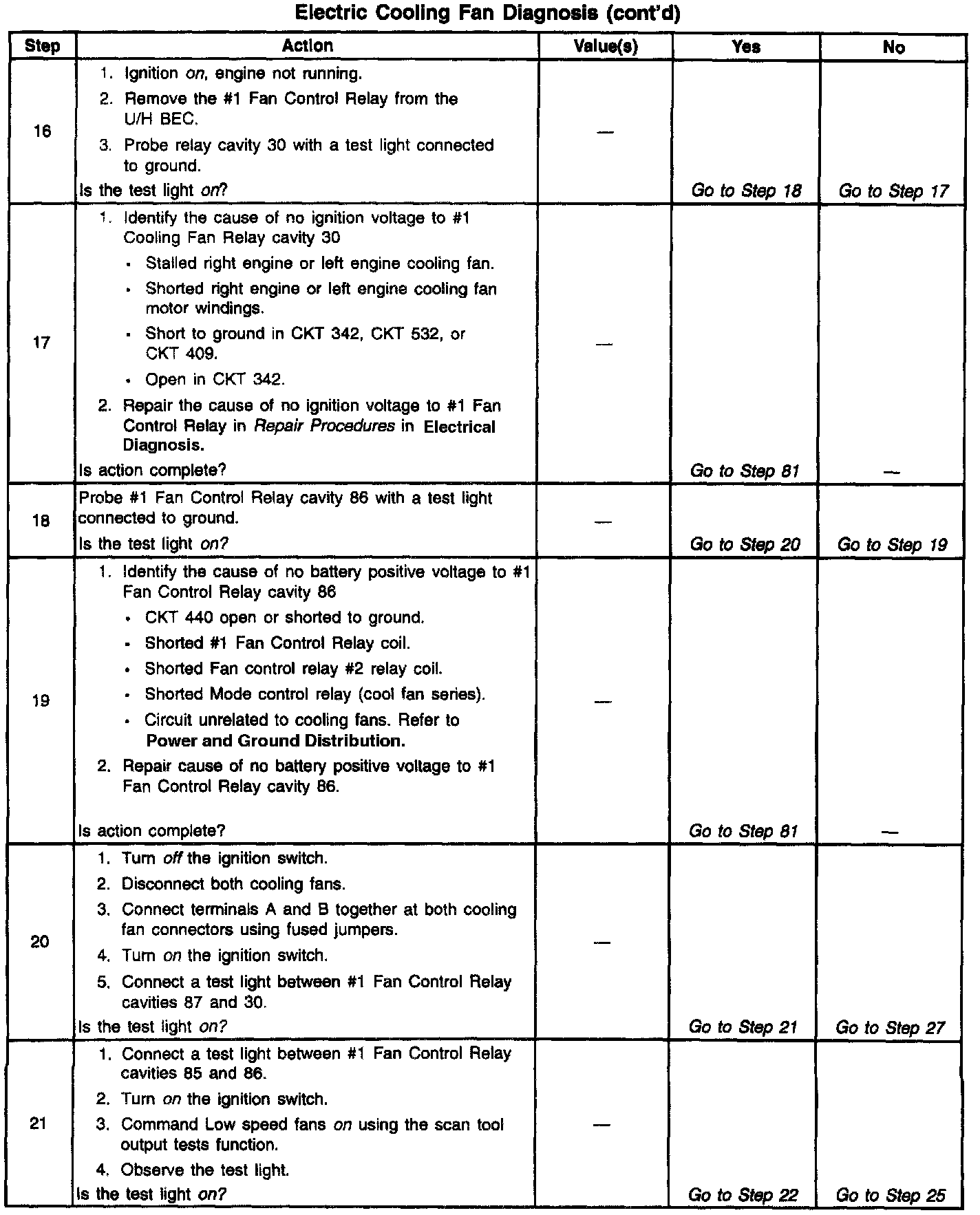 Electric Cooling Fan Diagnosis (cont'd)

| Step | Action | Value(s) | Yes | No |
|---|---|---|---|---|
| 16 | 1. Ignition on, engine not running. 2. Remove the #1 Fan Control Relay from the U/H BEC. 3. Probe relay cavity 30 with a test light connected to ground. Is the test light on? | — | Go to Step 18 | Go to Step 17 |
| 17 | 1. Identify the cause of no ignition voltage to #1 Cooling Fan Relay cavity 30 • Stalled right engine or left engine cooling fan. • Shorted right engine or left engine cooling fan motor windings. • Short to ground in CKT 342, CKT 532, or CKT 409. • Open in CKT 342. 2. Repair the cause of no ignition voltage to #1 Fan Control Relay in Repair Procedures in Electrical Diagnosis. Is action complete? | — | Go to Step 81 | — |
| 18 | Probe #1 Fan Control Relay cavity 86 with a test light connected to ground. Is the test light on? | — | Go to Step 20 | Go to Step 19 |
| 19 | 1. Identify the cause of no battery positive voltage to #1 Fan Control Relay cavity 86 • CKT 440 open or shorted to ground. • Shorted #1 Fan Control Relay coil. • Shorted Fan control relay #2 relay coil. • Shorted Mode control relay (cool fan series). • Circuit unrelated to cooling fans. Refer to Power and Ground Distribution. 2. Repair cause of no battery positive voltage to #1 Fan Control Relay cavity 86. Is action complete? | — | Go to Step 81 | — |
| 20 | 1. Turn off the ignition switch. 2. Disconnect both cooling fans. 3. Connect terminals A and B together at both cooling fan connectors using fused jumpers. 4. Turn on the ignition switch. 5. Connect a test light between #1 Fan Control Relay cavities 87 and 30. Is the test light on? | — | Go to Step 21 | Go to Step 27 |
| 21 | 1. Connect a test light between #1 Fan Control Relay cavities 85 and 86. 2. Turn on the ignition switch. 3. Command Low speed fans on using the scan tool output tests function. 4. Observe the test light. Is the test light on? | — | Go to Step 22 | Go to Step 25 |